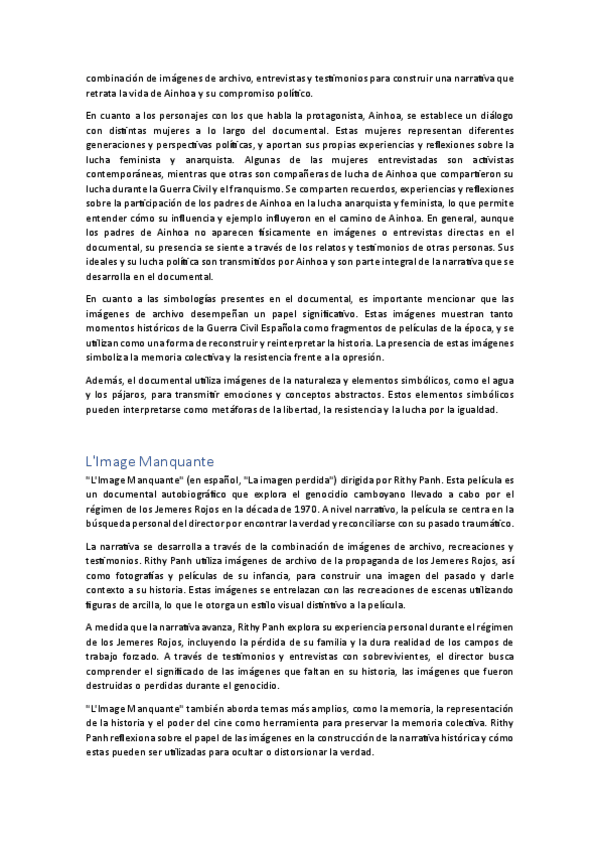 combinación de imágenes de archivo, entrevistas y testimonios para construir una narrativa que retrata la vida de Ainhoa y su compromiso político.

En cuanto a los personajes con los que habla la protagonista, Ainhoa, se establece un diálogo con distintas mujeres a lo largo del documental. Estas mujeres representan diferentes generaciones y perspectivas políticas, y aportan sus propias experiencias y reflexiones sobre la lucha feminista y anarquista. Algunas de las mujeres entrevistadas son activistas contemporáneas, mientras que otras son compañeras de lucha de Ainhoa que compartieron su lucha durante la Guerra Civil y el franquismo. Se comparten recuerdos, experiencias y reflexiones sobre la participación de los padres de Ainhoa en la lucha anarquista y feminista, lo que permite entender cómo su influencia y ejemplo influyeron en el camino de Ainhoa. En general, aunque los padres de Ainhoa no aparecen físicamente en imágenes o entrevistas directas en el documental, su presencia se siente a través de los relatos y testimonios de otras personas. Sus ideales y su lucha política son transmitidos por Ainhoa y son parte integral de la narrativa que se desarrolla en el documental.

En cuanto a las simbologías presentes en el documental, es importante mencionar que las imágenes de archivo desempeñan un papel significativo. Estas imágenes muestran tanto momentos históricos de la Guerra Civil Española como fragmentos de películas de la época, y se utilizan como una forma de reconstruir y reinterpretar la historia. La presencia de estas imágenes simboliza la memoria colectiva y la resistencia frente a la opresión.

Además, el documental utiliza imágenes de la naturaleza y elementos simbólicos, como el agua y los pájaros, para transmitir emociones y conceptos abstractos. Estos elementos simbólicos pueden interpretarse como metáforas de la libertad, la resistencia y la lucha por la igualdad.

L'Image Manquante

"L'Image Manquante" (en español, "La imagen perdida") dirigida por Rithy Panh. Esta película es un documental autobiográfico que explora el genocidio camboyano llevado a cabo por el régimen de los Jemeres Rojos en la década de 1970. A nivel narrativo, la película se centra en la búsqueda personal del director por encontrar la verdad y reconciliarse con su pasado traumático.

La narrativa se desarrolla a través de la combinación de imágenes de archivo, recreaciones y testimonios. Rithy Panh utiliza imágenes de archivo de la propaganda de los Jemeres Rojos, así como fotografías y películas de su infancia, para construir una imagen del pasado y darle contexto a su historia. Estas imágenes se entrelazan con las recreaciones de escenas utilizando figuras de arcilla, lo que le otorga un estilo visual distintivo a la película.

A medida que la narrativa avanza, Rithy Panh explora su experiencia personal durante el régimen de los Jemeres Rojos, incluyendo la pérdida de su familia y la dura realidad de los campos de trabajo forzado. A través de testimonios y entrevistas con sobrevivientes, el director busca comprender el significado de las imágenes que faltan en su historia, las imágenes que fueron destruidas o perdidas durante el genocidio.

"L'Image Manquante" también aborda temas más amplios, como la memoria, la representación de la historia y el poder del cine como herramienta para preservar la memoria colectiva. Rithy Panh reflexiona sobre el papel de las imágenes en la construcción de la narrativa histórica y cómo estas pueden ser utilizadas para ocultar o distorsionar la verdad.